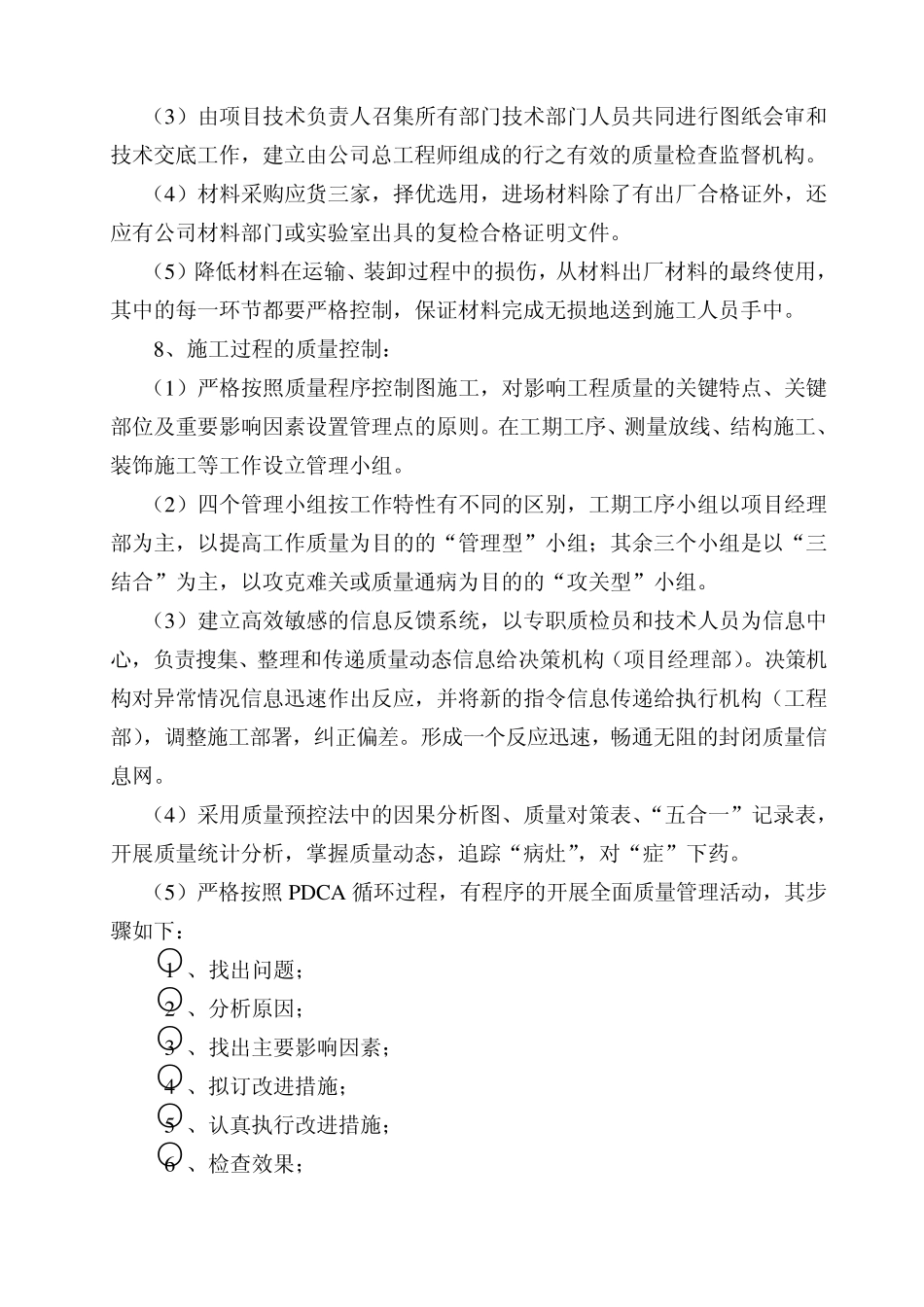 （3）由项目技术负责人召集所有部门技术部门人员共同进行图纸会审和技术交底工作，建立由公司总工程师组成的行之有效的质量检查监督机构。

（4）材料采购应货三家，择优选用，进场材料除了有出厂合格证外，还应有公司材料部门或实验室出具的复检合格证明文件。

（5）降低材料在运输、装卸过程中的损伤，从材料出厂材料的最终使用，其中的每一环节都要严格控制，保证材料完成无损地送到施工人员手中。

8、施工过程的质量控制：

（1）严格按照质量程序控制图施工，对影响工程质量的关键特点、关键部位及重要影响因素设置管理点的原则。在工期工序、测量放线、结构施工、装饰施工等工作设立管理小组。

（2）四个管理小组按工作特性有不同的区别，工期工序小组以项目经理部为主，以提高工作质量为目的的“管理型”小组；其余三个小组是以“三结合”为主，以攻克难关或质量通病为目的的“攻关型”小组。

（3）建立高效敏感的信息反馈系统，以专职质检员和技术人员为信息中心，负责搜集、整理和传递质量动态信息给决策机构（项目经理部）。决策机构对异常情况信息迅速作出反应，并将新的指令信息传递给执行机构（工程部），调整施工部署，纠正偏差。形成一个反应迅速，畅通无阻的封闭质量信息网。

（4）采用质量预控法中的因果分析图、质量对策表、“五合一”记录表，开展质量统计分析，掌握质量动态，追踪“病灶”，对“症”下药。

（5）严格按照 PDCA 循环过程，有程序的开展全面质量管理活动，其步骤如下：

1、找出问题；

2、分析原因；

3、找出主要影响因素；

4、拟订改进措施；

5、认真执行改进措施；

6、检查效果；